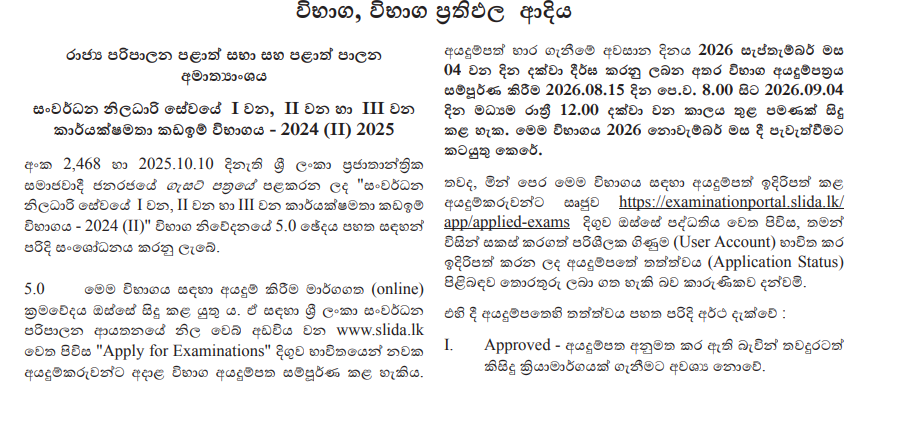 විභාග, විභාග ප්‍රතිඵල ආදිය

රාජ්‍ය පරිපාලන පළාත් සභා සහ පළාත් පාලන අමාත්‍යාංශය

සංවර්ධන නිලධාරි සේවයේ I වන, II වන හා III වන කාර්යක්ෂමතා කඩඉම් විභාගය - 2024 (II) 2025

අංක 2,468 හා 2025.10.10 දිනැති ශ්‍රී ලංකා ප්‍රජාතාන්ත්‍රික සමාජවාදී ජනරජයේ ගැසට් පත්‍රයේ පළකරන ලද "සංවර්ධන නිලධාරි සේවයේ I වන, II වන හා III වන කාර්යක්ෂමතා කඩඉම් විභාගය - 2024 (II)" විභාග නිවේදනයේ 5.0 ඡේදය පහත සඳහන් පරිදි සංශෝධනය කරනු ලැබේ.

5.0 මෙම විභාගය සඳහා අයදුම් කිරීම මාර්ගගත (online) ක්‍රමවේදය ඔස්සේ සිදු කළ යුතු ය. ඒ සඳහා ශ්‍රී ලංකා සංවර්ධන පරිපාලන ආයතනයේ නිල වෙබ් අඩවිය වන www.slida.lk වෙත පිවිස "Apply for Examinations" දිගුව භාවිතයෙන් නවක අයදුම්කරුවන්ට අදාළ විභාග අයදුම්පත සම්පූර්ණ කළ හැකිය. අයදුම්පත් භාර ගැනීමේ අවසාන දිනය 2026 සැප්තැම්බර් මස 04 වන දින දක්වා දීර්ඝ කරනු ලබන අතර විභාග අයදුම්පත්‍රය සම්පූර්ණ කිරීම 2026.08.15 දින පෙ.ව. 8.00 සිට 2026.09.04 දින මධ්‍යම රාත්‍රී 12.00 දක්වා වන කාලය තුළ පමණක් සිදු කළ හැක. මෙම විභාගය 2026 නොවැම්බර් මස දී පැවැත්වීමට කටයුතු කෙරේ.

තවද, මින් පෙර මෙම විභාගය සඳහා අයදුම්පත් ඉදිරිපත් කළ අයදුම්කරුවන්ට සෘජුව https://examinationportal.slida.lk/app/applied-exams දිගුව ඔස්සේ පද්ධතිය වෙත පිවිස, තමන් විසින් සකස් කරගත් පරිශීලක ගිණුම (User Account) භාවිත කර ඉදිරිපත් කරන ලද අයදුම්පතේ තත්ත්වය (Application Status) පිළිබඳව තොරතුරු ලබා ගත හැකි බව කාරුණිකව දන්වමි.

එහි දී අයදුම්පතෙහි තත්ත්වය පහත පරිදි අර්ථ දැක්වේ :

I. Approved - අයදුම්පත අනුමත කර ඇති බැවින් තවදුරටත් කිසිදු ක්‍රියාමාර්ගයක් ගැනීමට අවශ්‍ය නොවේ.